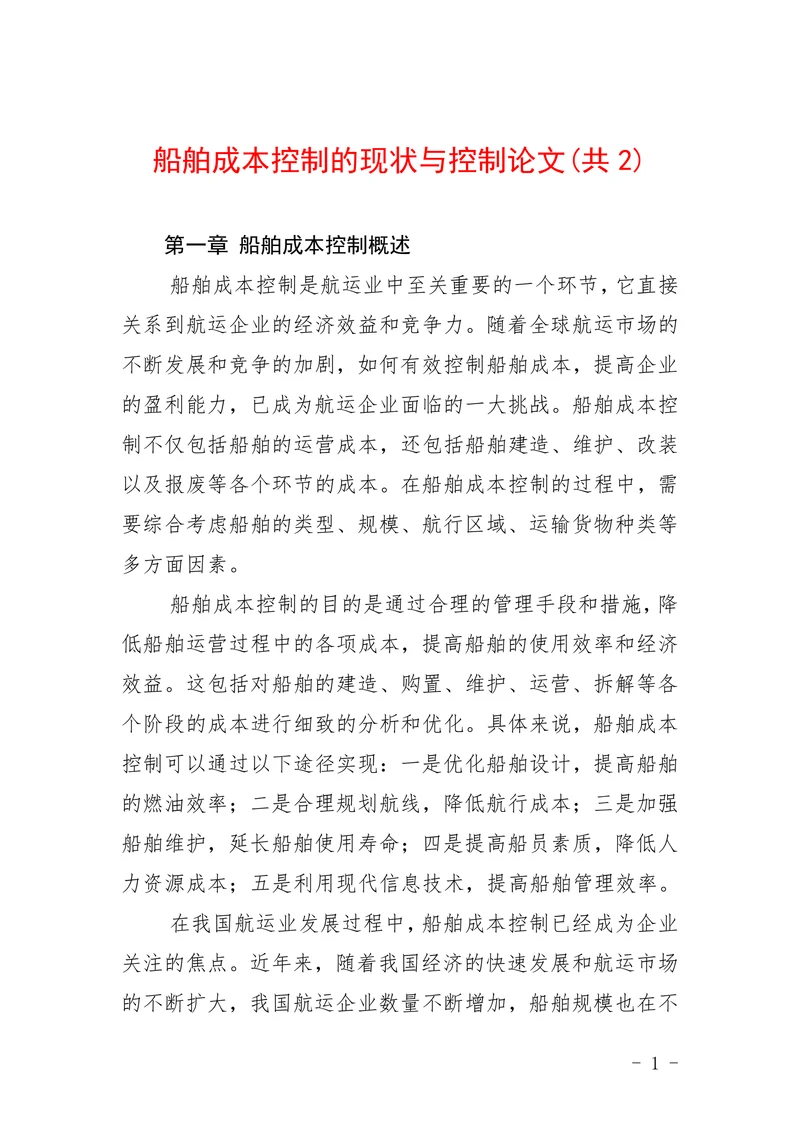 船舶成本控制的现状与控制论文(共 2)

第一章 船舶成本控制概述

船舶成本控制是航运业中至关重要的一个环节，它直接关系到航运企业的经济效益和竞争力。随着全球航运市场的不断发展和竞争的加剧，如何有效控制船舶成本，提高企业的盈利能力，已成为航运企业面临的一大挑战。船舶成本控制不仅包括船舶的运营成本，还包括船舶建造、维护、改装以及报废等各个环节的成本。在船舶成本控制的过程中，需要综合考虑船舶的类型、规模、航行区域、运输货物种类等多方面因素。

船舶成本控制的目的是通过合理的管理手段和措施，降低船舶运营过程中的各项成本，提高船舶的使用效率和经济效益。这包括对船舶的建造、购置、维护、运营、拆解等各个阶段的成本进行细致的分析和优化。具体来说，船舶成本控制可以通过以下途径实现：一是优化船舶设计，提高船舶的燃油效率；二是合理规划航线，降低航行成本；三是加强船舶维护，延长船舶使用寿命；四是提高船员素质，降低人力资源成本；五是利用现代信息技术，提高船舶管理效率。

在我国航运业发展过程中，船舶成本控制已经成为企业关注的焦点。近年来，随着我国经济的快速发展和航运市场的不断扩大，我国航运企业数量不断增加，船舶规模也在不

- 1 -